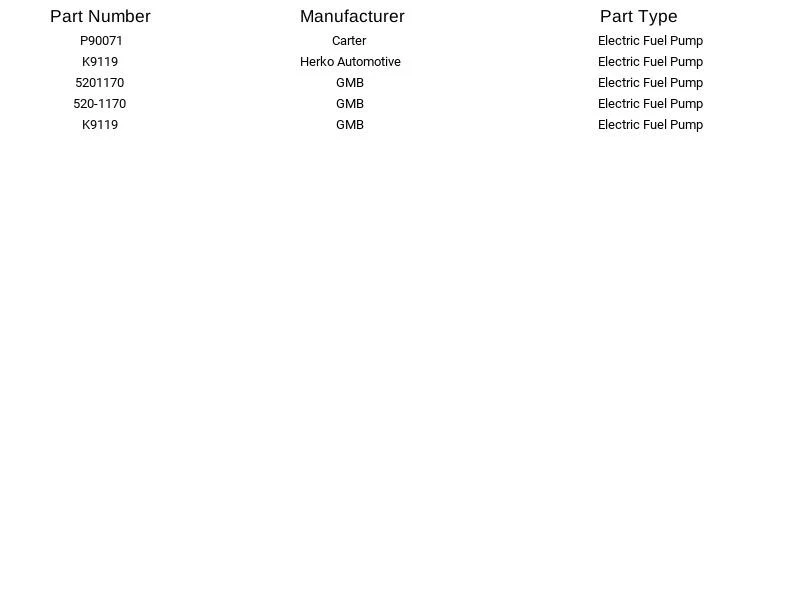 | Part Number | Manufacturer | Part Type |
|---|---|---|
| P90071 | Carter | Electric Fuel Pump |
| K9119 | Herko Automotive | Electric Fuel Pump |
| 5201170 | GMB | Electric Fuel Pump |
| 520-1170 | GMB | Electric Fuel Pump |
| K9119 | GMB | Electric Fuel Pump |